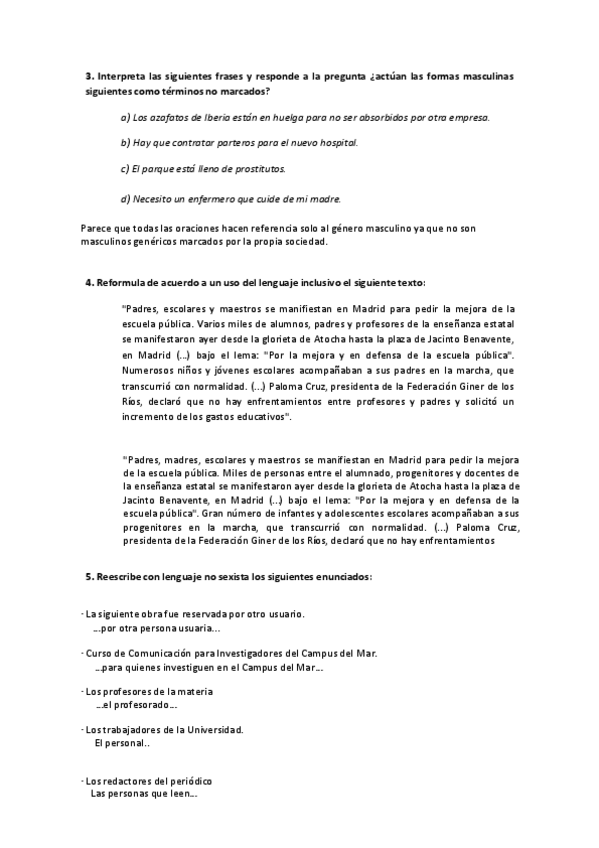 3. Interpreta las siguientes frases y responde a la pregunta ¿actúan las formas masculinas siguientes como términos no marcados?

a) Los azafatos de Iberia están en huelga para no ser absorbidos por otra empresa.

b) Hay que contratar parteros para el nuevo hospital.

c) El parque está lleno de prostitutos.

d) Necesito un enfermero que cuide de mi madre.

Parece que todas las oraciones hacen referencia solo al género masculino ya que no son masculinos genéricos marcados por la propia sociedad.

4. Reformula de acuerdo a un uso del lenguaje inclusivo el siguiente texto:

"Padres, escolares y maestros se manifiestan en Madrid para pedir la mejora de la escuela pública. Varios miles de alumnos, padres y profesores de la enseñanza estatal se manifestaron ayer desde la glorieta de Atocha hasta la plaza de Jacinto Benavente, en Madrid (...) bajo el lema: "Por la mejora y en defensa de la escuela pública". Numerosos niños y jóvenes escolares acompañaban a sus padres en la marcha, que transcurrió con normalidad. (...) Paloma Cruz, presidenta de la Federación Giner de los Ríos, declaró que no hay enfrentamientos entre profesores y padres y solicitó un incremento de los gastos educativos".

"Padres, madres, escolares y maestros se manifiestan en Madrid para pedir la mejora de la escuela pública. Miles de personas entre el alumnado, progenitores y docentes de la enseñanza estatal se manifestaron ayer desde la glorieta de Atocha hasta la plaza de Jacinto Benavente, en Madrid (...) bajo el lema: "Por la mejora y en defensa de la escuela pública". Gran número de infantes y adolescentes escolares acompañaban a sus progenitores en la marcha, que transcurrió con normalidad. (...) Paloma Cruz, presidenta de la Federación Giner de los Ríos, declaró que no hay enfrentamientos

5. Reescribe con lenguaje no sexista los siguientes enunciados:

- La siguiente obra fue reservada por otro usuario.
...por otra persona usuaria...

- Curso de Comunicación para Investigadores del Campus del Mar.
...para quienes investiguen en el Campus del Mar...

- Los profesores de la materia
...el profesorado...

- Los trabajadores de la Universidad.
El personal..

- Los redactores del periódico
Las personas que leen...